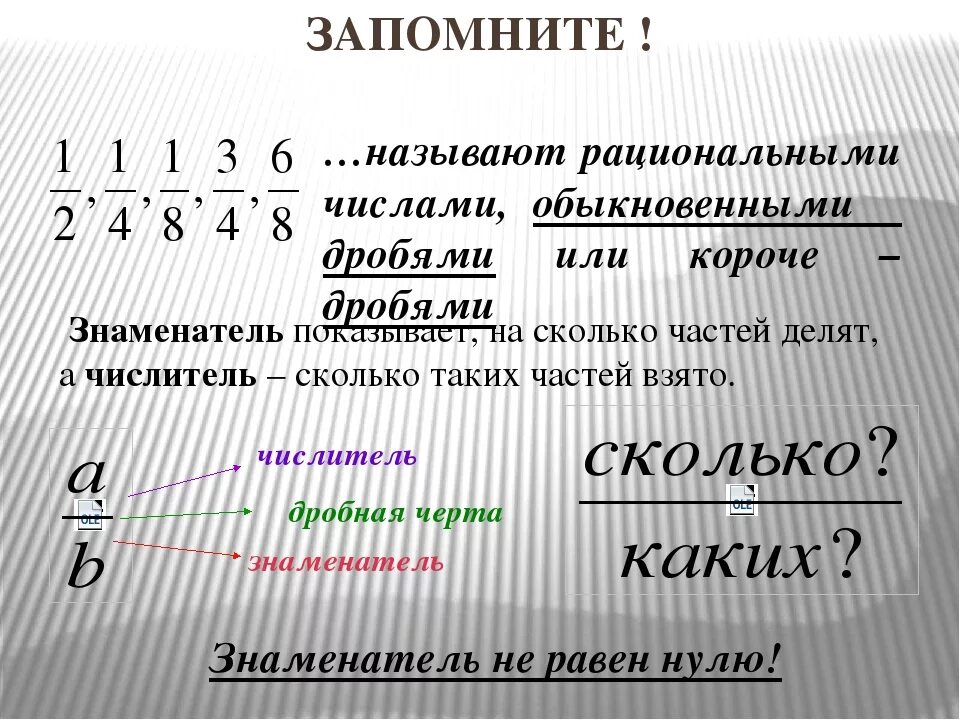 ЗАПОМНИТЕ !

$\frac{1}{2}, \frac{1}{4}, \frac{1}{8}, \frac{3}{4}, \frac{6}{8}$ …называют рациональными числами, обыкновенными дробями или короче – дробями

Знаменатель показывает, на сколько частей делят, а числитель – сколько таких частей взято.

$\frac{a}{b}$

OLE

числитель

дробная черта

знаменатель

$\frac{сколько?}{каких?}$

OLE

Знаменатель не равен нулю!